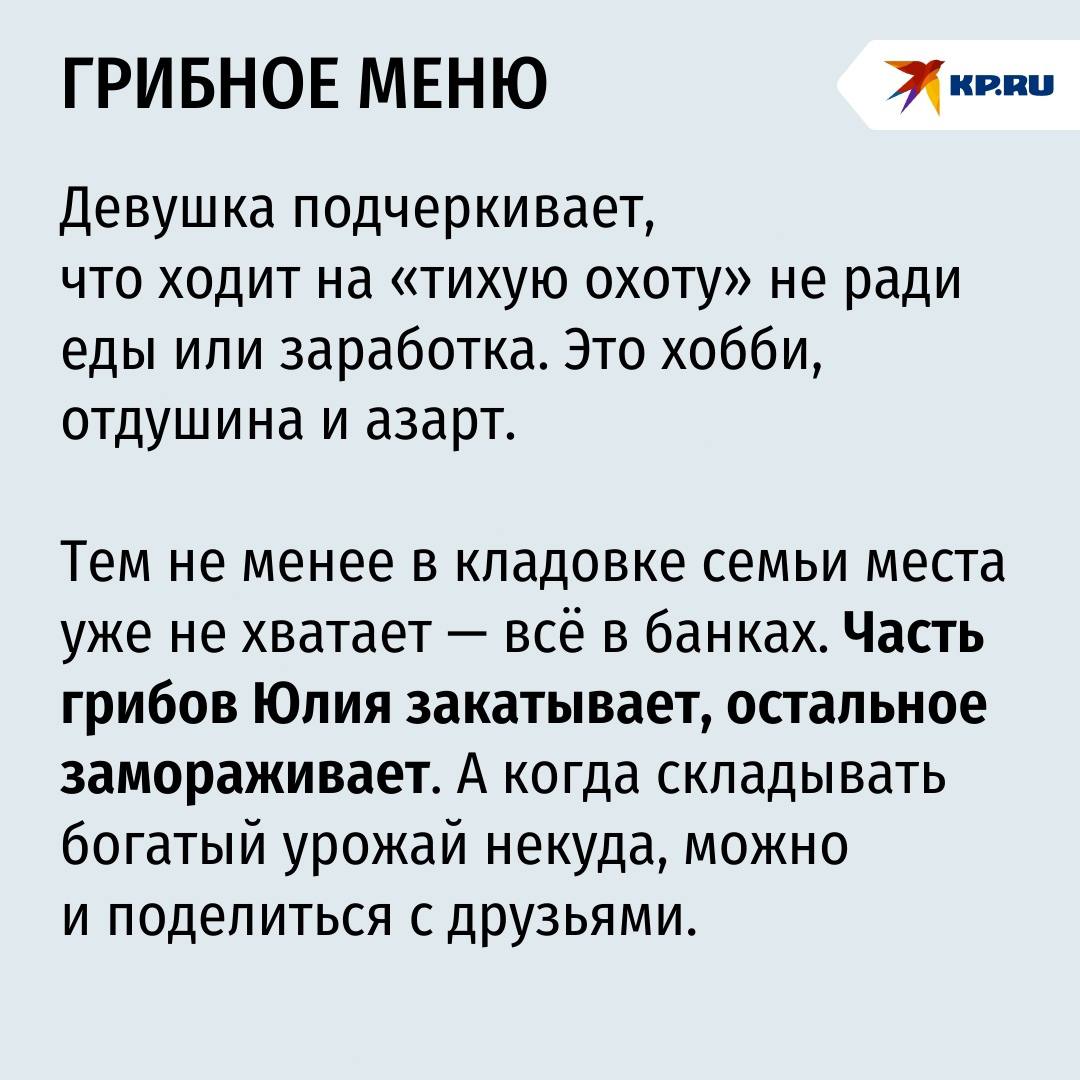 ГРИБНОЕ МЕНЮ

KP.RU

Девушка подчеркивает, что ходит на «тихую охоту» не ради еды или заработка. Это хобби, отдушина и азарт.

Тем не менее в кладовке семьи места уже не хватает — всё в банках. Часть грибов Юлия закатывает, остальное замораживает. А когда складывать богатый урожай некуда, можно и поделиться с друзьями.